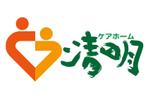 ケアホーム
清明